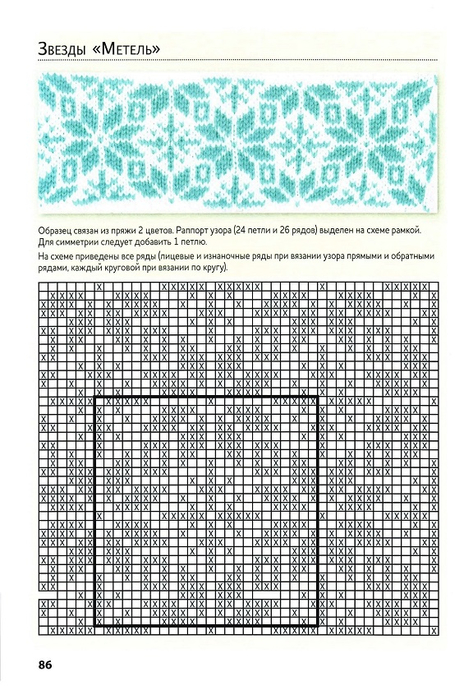 Звезды «Метель»

Образец связан из пряжи 2 цветов. Раппорт узора (24 петли и 26 рядов) выделен на схеме рамкой. Для симметрии следует добавить 1 петлю.

На схеме приведены все ряды (лицевые и изнаночные ряды при вязании узора прямыми и обратными рядами, каждый круговой при вязании по кругу).

86